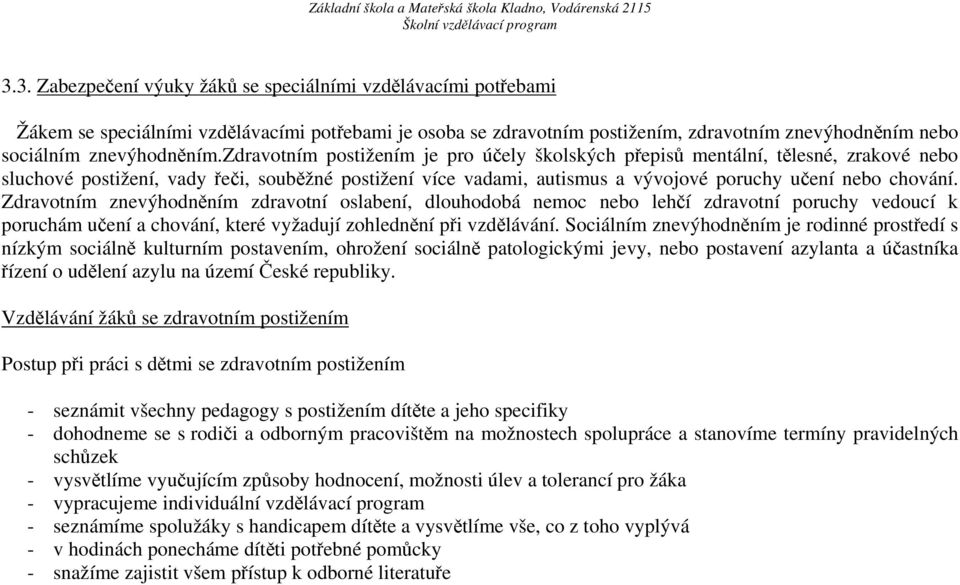 Základní škola a Mateřská škola Kladno, Vodárenská 2115
Školní vzdělávací program

3.3. Zabezpečení výuky žáků se speciálními vzdělávacími potřebami

Žákem se speciálními vzdělávacími potřebami je osoba se zdravotním postižením, zdravotním znevýhodněním nebo sociálním znevýhodněním.zdravotním postižením je pro účely školských přepisů mentální, tělesné, zrakové nebo sluchové postižení, vady řeči, souběžné postižení více vadami, autismus a vývojové poruchy učení nebo chování. Zdravotním znevýhodněním zdravotní oslabení, dlouhodobá nemoc nebo lehčí zdravotní poruchy vedoucí k poruchám učení a chování, které vyžadují zohlednění při vzdělávání. Sociálním znevýhodněním je rodinné prostředí s nízkým sociálně kulturním postavením, ohrožení sociálně patologickými jevy, nebo postavení azylanta a účastníka řízení o udělení azylu na území České republiky.

Vzdělávání žáků se zdravotním postižením

Postup při práci s dětmi se zdravotním postižením

- seznámit všechny pedagogy s postižením dítěte a jeho specifiky
- dohodneme se s rodiči a odborným pracovištěm na možnostech spolupráce a stanovíme termíny pravidelných schůzek
- vysvětlíme vyučujícím způsoby hodnocení, možnosti úlev a tolerancí pro žáka
- vypracujeme individuální vzdělávací program
- seznámíme spolužáky s handicapem dítěte a vysvětlíme vše, co z toho vyplývá
- v hodinách ponecháme dítěti potřebné pomůcky
- snažíme zajistit všem přístup k odborné literatuře